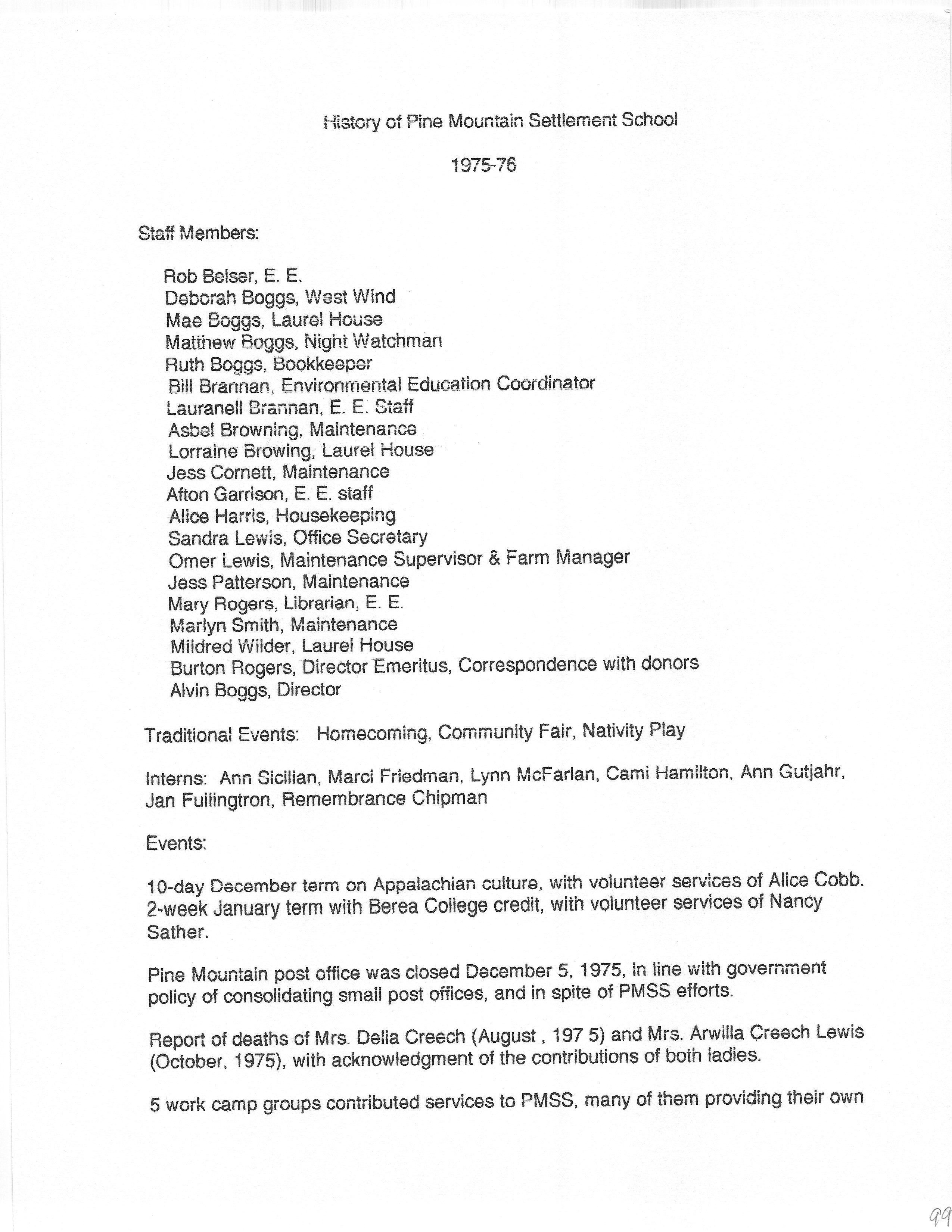 History of Pine Mountain Settlement School

1975-76

Staff Members:

Rob Belser, E. E.
Deborah Boggs, West Wind
Mae Boggs, Laurel House
Matthew Boggs, Night Watchman
Ruth Boggs, Bookkeeper
Bill Brannan, Environmental Education Coordinator
Lauranell Brannan, E. E. Staff
Asbel Browning, Maintenance
Lorraine Browing, Laurel House
Jess Cornett, Maintenance
Afton Garrison, E. E. staff
Alice Harris, Housekeeping
Sandra Lewis, Office Secretary
Omer Lewis, Maintenance Supervisor & Farm Manager
Jess Patterson, Maintenance
Mary Rogers, Librarian, E. E.
Marlyn Smith, Maintenance
Mildred Wilder, Laurel House
Burton Rogers, Director Emeritus, Correspondence with donors
Alvin Boggs, Director

Traditional Events: Homecoming, Community Fair, Nativity Play

Interns: Ann Sicilian, Marci Friedman, Lynn McFarlan, Cami Hamilton, Ann Gutjahr, Jan Fullingtron, Remembrance Chipman

Events:

10-day December term on Appalachian culture, with volunteer services of Alice Cobb. 2-week January term with Berea College credit, with volunteer services of Nancy Sather.

Pine Mountain post office was closed December 5, 1975, in line with government policy of consolidating small post offices, and in spite of PMSS efforts.

Report of deaths of Mrs. Delia Creech (August , 197 5) and Mrs. Arwilla Creech Lewis (October, 1975), with acknowledgment of the contributions of both ladies.

5 work camp groups contributed services to PMSS, many of them providing their own

99